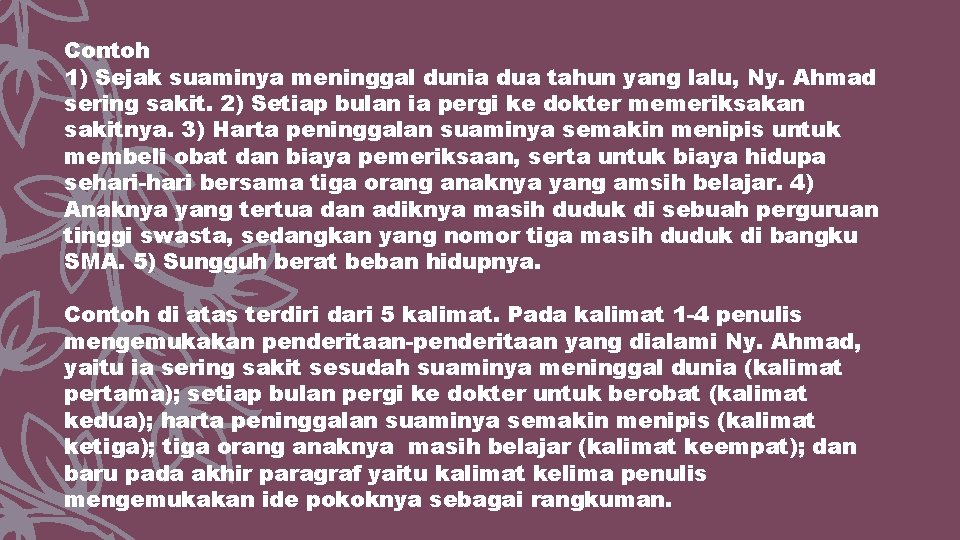 Contoh
1) Sejak suaminya meninggal dunia dua tahun yang lalu, Ny. Ahmad sering sakit. 2) Setiap bulan ia pergi ke dokter memeriksakan sakitnya. 3) Harta peninggalan suaminya semakin menipis untuk membeli obat dan biaya pemeriksaan, serta untuk biaya hidupa sehari-hari bersama tiga orang anaknya yang amsih belajar. 4) Anaknya yang tertua dan adiknya masih duduk di sebuah perguruan tinggi swasta, sedangkan yang nomor tiga masih duduk di bangku SMA. 5) Sungguh berat beban hidupnya.

Contoh di atas terdiri dari 5 kalimat. Pada kalimat 1-4 penulis mengemukakan penderitaan-penderitaan yang dialami Ny. Ahmad, yaitu ia sering sakit sesudah suaminya meninggal dunia (kalimat pertama); setiap bulan pergi ke dokter untuk berobat (kalimat kedua); harta peninggalan suaminya semakin menipis (kalimat ketiga); tiga orang anaknya masih belajar (kalimat keempat); dan baru pada akhir paragraf yaitu kalimat kelima penulis mengemukakan ide pokoknya sebagai rangkuman.